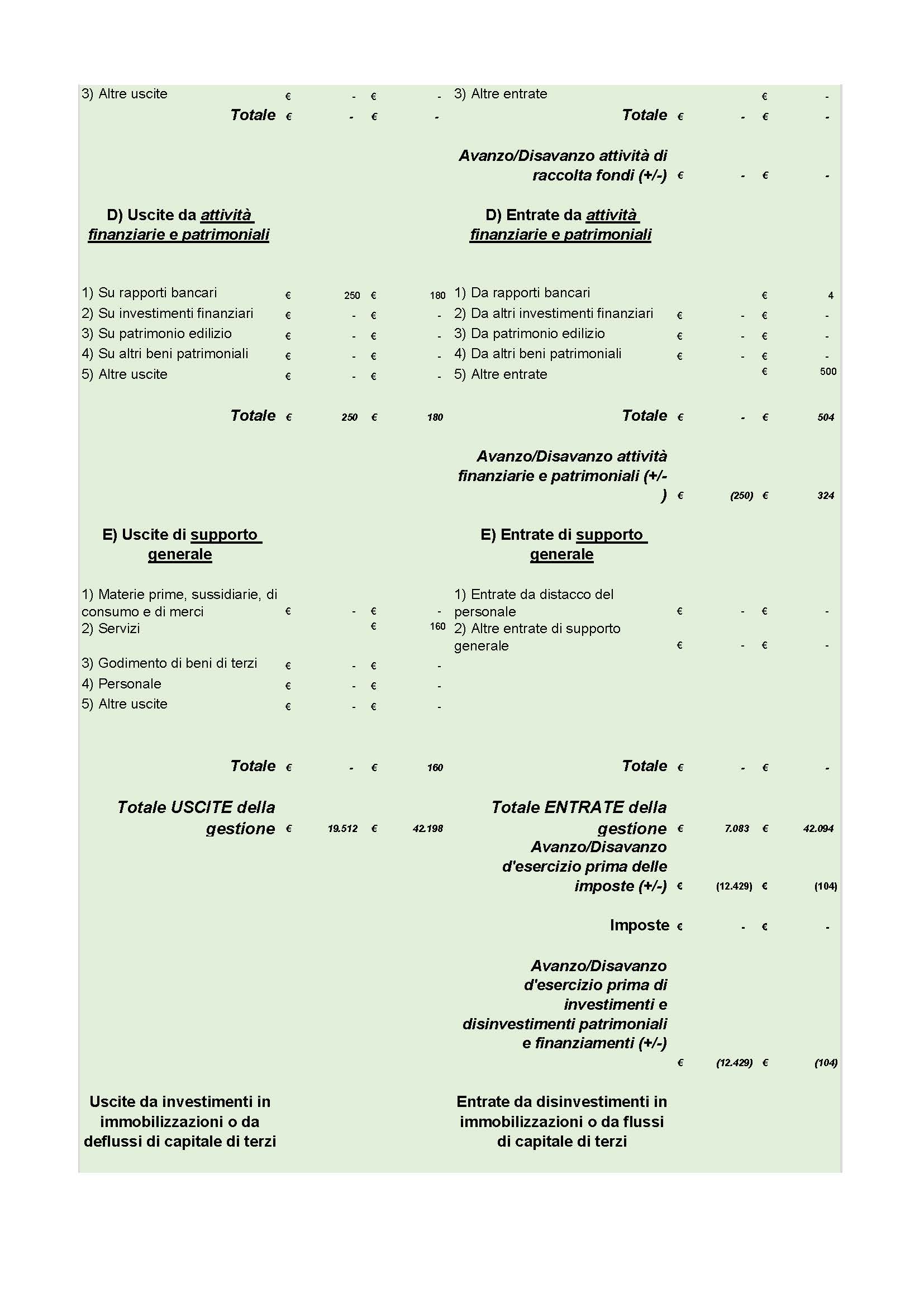 | 3) Altre uscite | € - | € - | 3) Altre entrate | | € - |
|---|---|---|---|---|---|
| Totale | € - | € - | Totale | € - | € - |
| | | | Avanzo/Disavanzo attività di raccolta fondi (+/-) | € - | € - |
| D) Uscite da attività finanziarie e patrimoniali | | | D) Entrate da attività finanziarie e patrimoniali | | |
| 1) Su rapporti bancari | € 250 | € 180 | 1) Da rapporti bancari | | € 4 |
| 2) Su investimenti finanziari | € - | € - | 2) Da altri investimenti finanziari | € - | € - |
| 3) Su patrimonio edilizio | € - | € - | 3) Da patrimonio edilizio | € - | € - |
| 4) Su altri beni patrimoniali | € - | € - | 4) Da altri beni patrimoniali | € - | € - |
| 5) Altre uscite | € - | € - | 5) Altre entrate | | € 500 |
| Totale | € 250 | € 180 | Totale | € - | € 504 |
| | | | Avanzo/Disavanzo attività finanziarie e patrimoniali (+/-) | € (250) | € 324 |
| E) Uscite di supporto generale | | | E) Entrate di supporto generale | | |
| 1) Materie prime, sussidiarie, di consumo e di merci | € - | € - | 1) Entrate da distacco del personale | € - | € - |
| 2) Servizi | | € 160 | 2) Altre entrate di supporto generale | € - | € - |
| 3) Godimento di beni di terzi | € - | € - | | | |
| 4) Personale | € - | € - | | | |
| 5) Altre uscite | € - | € - | | | |
| Totale | € - | € 160 | Totale | € - | € - |
| Totale USCITE della gestione | € 19.512 | € 42.198 | Totale ENTRATE della gestione | € 7.083 | € 42.094 |
| | | | Avanzo/Disavanzo d'esercizio prima delle imposte (+/-) | € (12.429) | € (104) |
| | | | Imposte | € - | € - |
| | | | Avanzo/Disavanzo d'esercizio prima di investimenti e disinvestimenti patrimoniali e finanziamenti (+/-) | € (12.429) | € (104) |
| Uscite da investimenti in immobilizzazioni o da deflussi di capitale di terzi | | | Entrate da disinvestimenti in immobilizzazioni o da flussi di capitale di terzi | | |